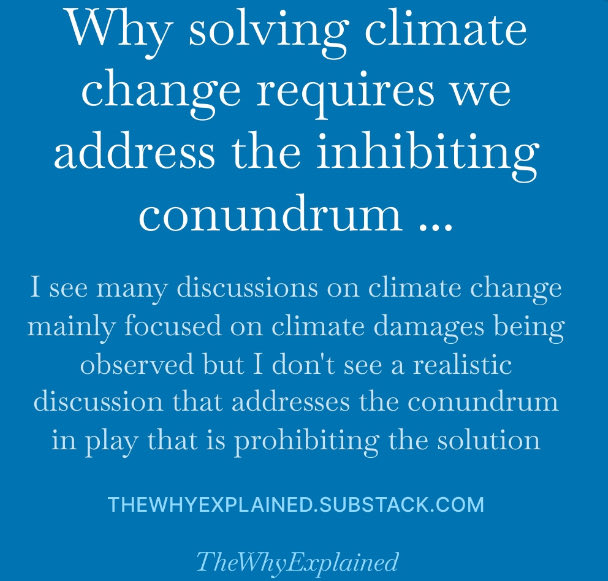 Why solving climate change requires we address the inhibiting conundrum ...

I see many discussions on climate change mainly focused on climate damages being observed but I don't see a realistic discussion that addresses the conundrum in play that is prohibiting the solution

THEWHYEXPLAINED.SUBSTACK.COM

TheWhyExplained